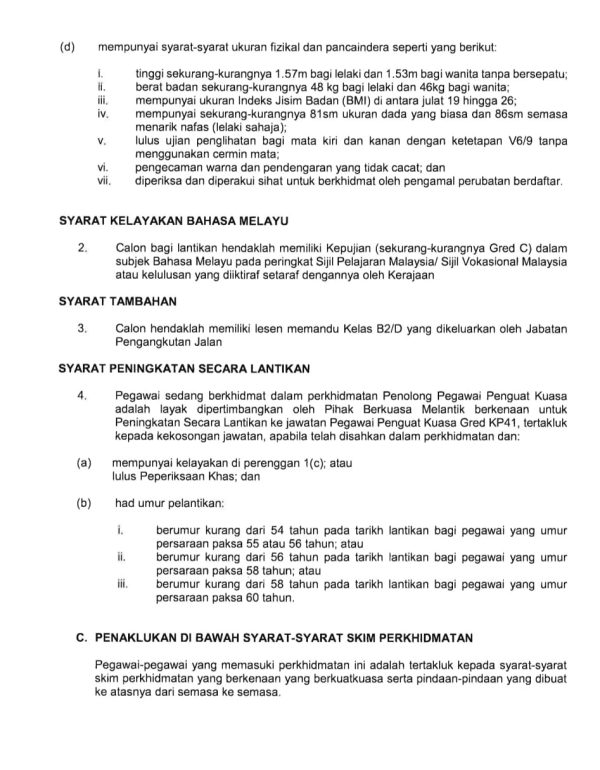 (d) mempunyai syarat-syarat ukuran fizikal dan pancaindera seperti yang berikut:

i. tinggi sekurang-kurangnya 1.57m bagi lelaki dan 1.53m bagi wanita tanpa bersepatu;
ii. berat badan sekurang-kurangnya 48 kg bagi lelaki dan 46kg bagi wanita;
iii. mempunyai ukuran Indeks Jisim Badan (BMI) di antara julat 19 hingga 26;
iv. mempunyai sekurang-kurangnya 81sm ukuran dada yang biasa dan 86sm semasa menarik nafas (lelaki sahaja);
v. lulus ujian penglihatan bagi mata kiri dan kanan dengan ketetapan V6/9 tanpa menggunakan cermin mata;
vi. pengecaman warna dan pendengaran yang tidak cacat; dan
vii. diperiksa dan diperakui sihat untuk berkhidmat oleh pengamal perubatan berdaftar.

SYARAT KELAYAKAN BAHASA MELAYU

2. Calon bagi lantikan hendaklah memiliki Kepujian (sekurang-kurangnya Gred C) dalam subjek Bahasa Melayu pada peringkat Sijil Pelajaran Malaysia/ Sijil Vokasional Malaysia atau kelulusan yang diiktiraf setaraf dengannya oleh Kerajaan

SYARAT TAMBAHAN

3. Calon hendaklah memiliki lesen memandu Kelas B2/D yang dikeluarkan oleh Jabatan Pengangkutan Jalan

SYARAT PENINGKATAN SECARA LANTIKAN

4. Pegawai sedang berkhidmat dalam perkhidmatan Penolong Pegawai Penguat Kuasa adalah layak dipertimbangkan oleh Pihak Berkuasa Melantik berkenaan untuk Peningkatan Secara Lantikan ke jawatan Pegawai Penguat Kuasa Gred KP41, tertakluk kepada kekosongan jawatan, apabila telah disahkan dalam perkhidmatan dan:

(a) mempunyai kelayakan di perenggan 1(c); atau
lulus Peperiksaan Khas; dan

(b) had umur pelantikan:

i. berumur kurang dari 54 tahun pada tarikh lantikan bagi pegawai yang umur persaraan paksa 55 atau 56 tahun; atau
ii. berumur kurang dari 56 tahun pada tarikh lantikan bagi pegawai yang umur persaraan paksa 58 tahun; atau
iii. berumur kurang dari 58 tahun pada tarikh lantikan bagi pegawai yang umur persaraan paksa 60 tahun.

C. PENAKLUKAN DI BAWAH SYARAT-SYARAT SKIM PERKHIDMATAN

Pegawai-pegawai yang memasuki perkhidmatan ini adalah tertakluk kepada syarat-syarat skim perkhidmatan yang berkenaan yang berkuatkuasa serta pindaan-pindaan yang dibuat ke atasnya dari semasa ke semasa.